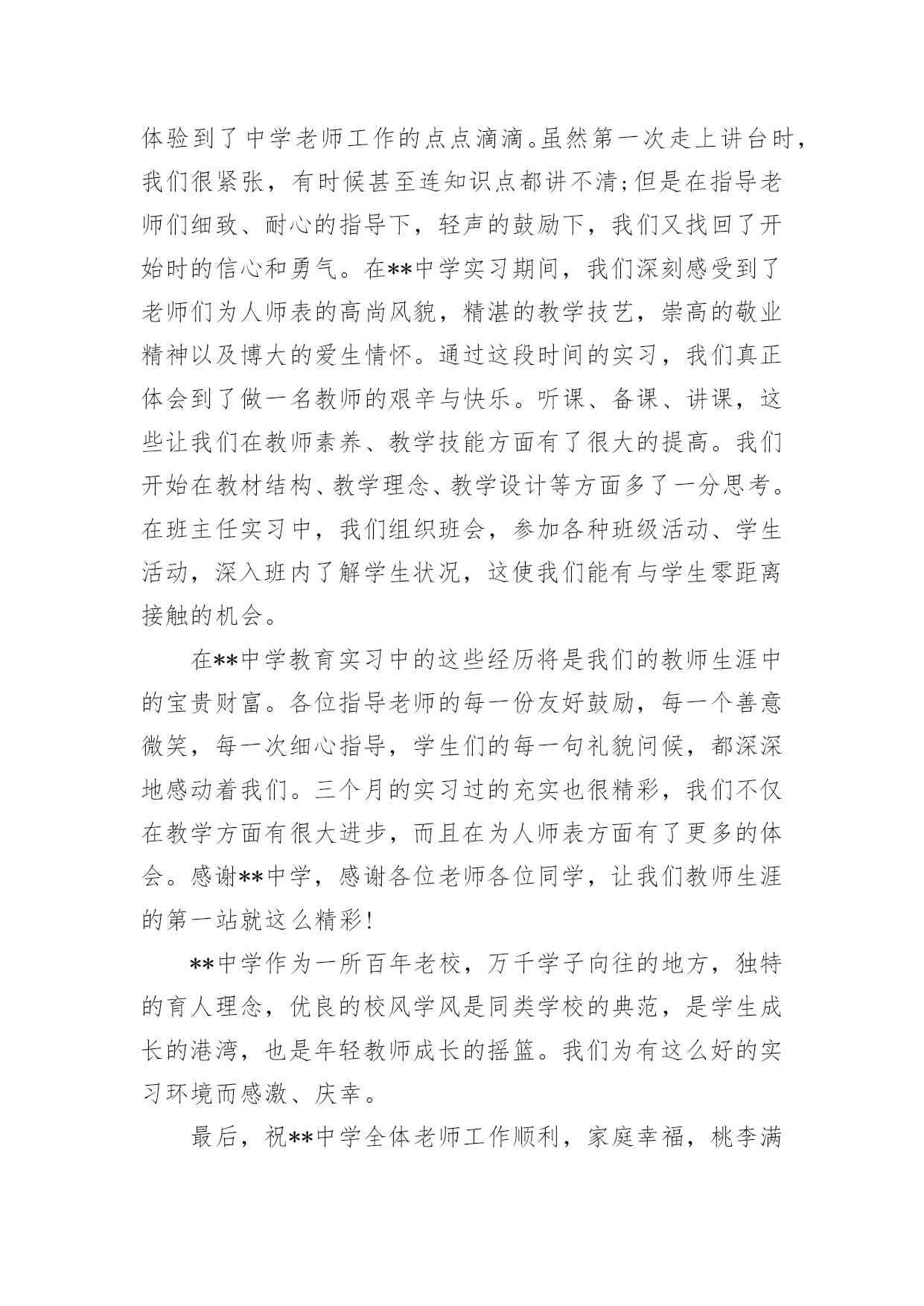 体验到了中学老师工作的点点滴滴。虽然第一次走上讲台时，我们很紧张，有时候甚至连知识点都讲不清;但是在指导老师们细致、耐心的指导下，轻声的鼓励下，我们又找回了开始时的信心和勇气。在**中学实习期间，我们深刻感受到了老师们为人师表的高尚风貌，精湛的教学技艺，崇高的敬业精神以及博大的爱生情怀。通过这段时间的实习，我们真正体会到了做一名教师的艰辛与快乐。听课、备课、讲课，这些让我们在教师素养、教学技能方面有了很大的提高。我们开始在教材结构、教学理念、教学设计等方面多了一分思考。在班主任实习中，我们组织班会，参加各种班级活动、学生活动，深入班内了解学生状况，这使我们能有与学生零距离接触的机会。

在**中学教育实习中的这些经历将是我们的教师生涯中的宝贵财富。各位指导老师的每一份友好鼓励，每一个善意微笑，每一次细心指导，学生们的每一句礼貌问候，都深深地感动着我们。三个月的实习过的充实也很精彩，我们不仅在教学方面有很大进步，而且在为人师表方面有了更多的体会。感谢**中学，感谢各位老师各位同学，让我们教师生涯的第一站就这么精彩!

**中学作为一所百年老校，万千学子向往的地方，独特的育人理念，优良的校风学风是同类学校的典范，是学生成长的港湾，也是年轻教师成长的摇篮。我们为有这么好的实习环境而感激、庆幸。

最后，祝**中学全体老师工作顺利，家庭幸福，桃李满